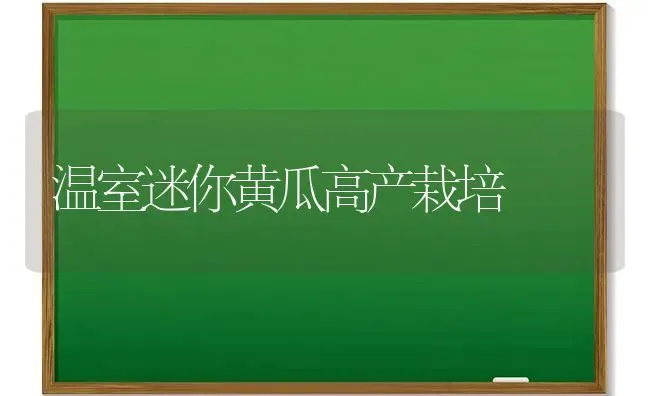 温室迷你黄瓜高产栽培